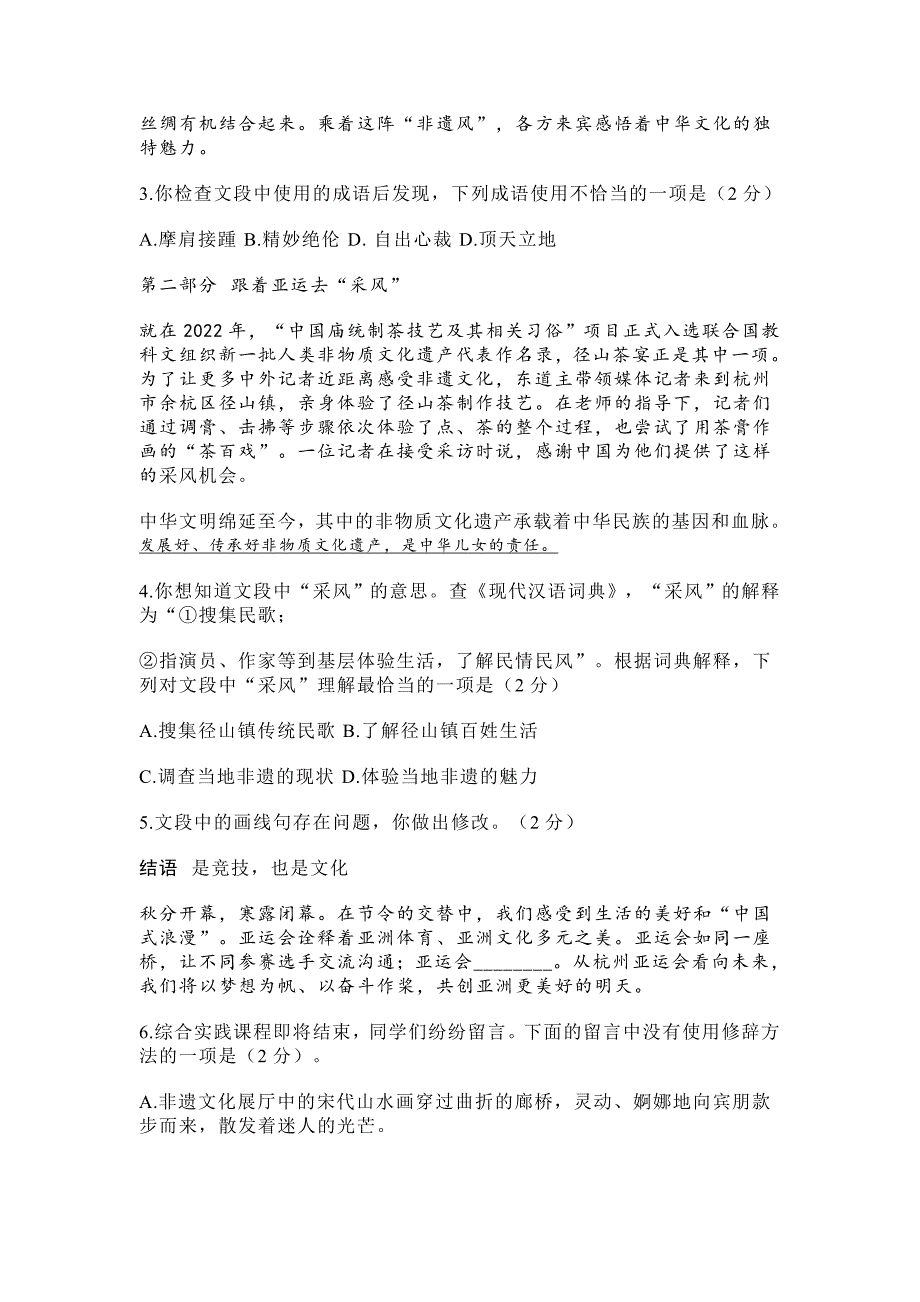 丝绸有机结合起来。乘着这阵“非遗风”，各方来宾感悟着中华文化的独特魅力。

3.你检查文段中使用的成语后发现，下列成语使用不恰当的一项是（2 分）

A.摩肩接踵 B.精妙绝伦 D. 自出心裁 D.顶天立地

第二部分 跟着亚运去“采风”

就在 2022 年，“中国庙统制茶技艺及其相关习俗”项目正式入选联合国教科文组织新一批人类非物质文化遗产代表作名录，径山茶宴正是其中一项。为了让更多中外记者近距离感受非遗文化，东道主带领媒体记者来到杭州市余杭区径山镇，亲身体验了径山茶制作技艺。在老师的指导下，记者们通过调膏、击拂等步骤依次体验了点、茶的整个过程，也尝试了用茶膏作画的“茶百戏”。一位记者在接受采访时说，感谢中国为他们提供了这样的采风机会。

中华文明绵延至今，其中的非物质文化遗产承载着中华民族的基因和血脉。发展好、传承好非物质文化遗产，是中华儿女的责任。

4.你想知道文段中“采风”的意思。查《现代汉语词典》，“采风”的解释为“①搜集民歌；

②指演员、作家等到基层体验生活，了解民情民风”。根据词典解释，下列对文段中“采风”理解最恰当的一项是（2 分）

A.搜集径山镇传统民歌 B.了解径山镇百姓生活

C.调查当地非遗的现状 D.体验当地非遗的魅力

5.文段中的画线句存在问题，你做出修改。（2 分）

结语 是竞技，也是文化

秋分开幕，寒露闭幕。在节令的交替中，我们感受到生活的美好和“中国式浪漫”。亚运会诠释着亚洲体育、亚洲文化多元之美。亚运会如同一座桥，让不同参赛选手交流沟通；亚运会________。从杭州亚运会看向未来，我们将以梦想为帆、以奋斗作桨，共创亚洲更美好的明天。

6.综合实践课程即将结束，同学们纷纷留言。下面的留言中没有使用修辞方法的一项是（2 分）。

A.非遗文化展厅中的宋代山水画穿过曲折的廊桥，灵动、婀娜地向宾朋款步而来，散发着迷人的光芒。